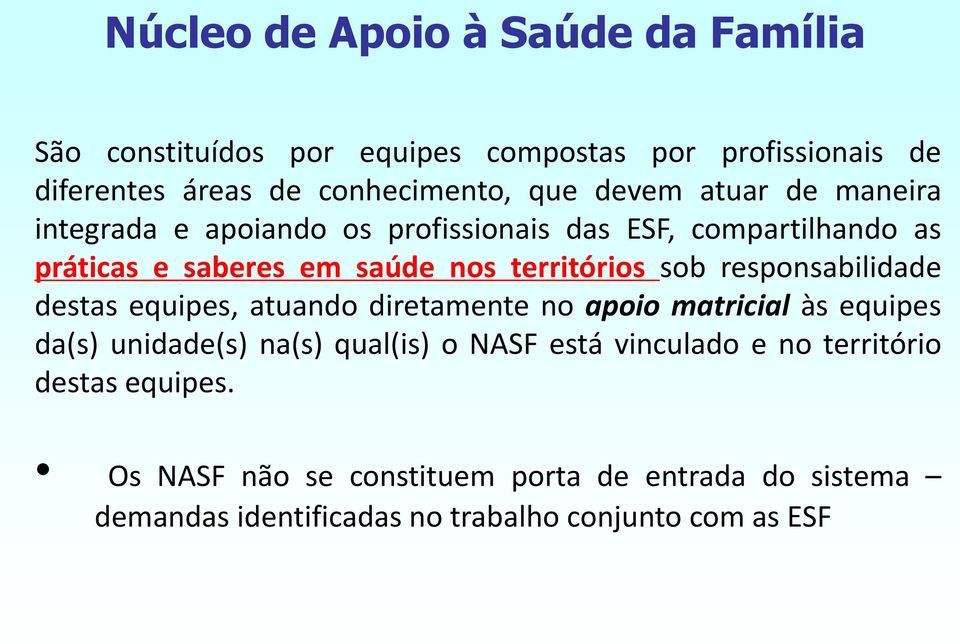 Núcleo de Apoio à Saúde da Família

São constituídos por equipes compostas por profissionais de diferentes áreas de conhecimento, que devem atuar de maneira integrada e apoiando os profissionais das ESF, compartilhando as práticas e saberes em saúde nos territórios sob responsabilidade destas equipes, atuando diretamente no apoio matricial às equipes da(s) unidade(s) na(s) qual(is) o NASF está vinculado e no território destas equipes.

• Os NASF não se constituem porta de entrada do sistema – demandas identificadas no trabalho conjunto com as ESF